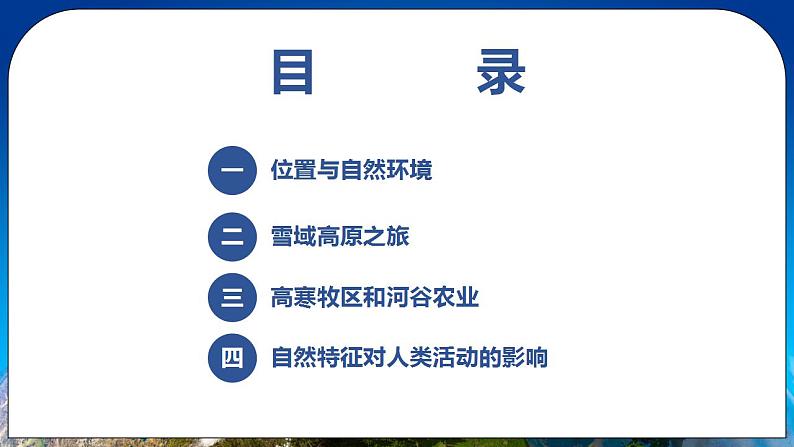 目　录

一 位置与自然环境

二 雪域高原之旅

三 高寒牧区和河谷农业

四 自然特征对人类活动的影响